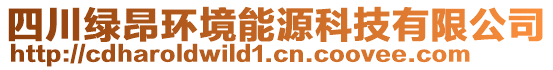 四川绿昂环境能源科技有限公司
http://cdharoldwild1.cn.coovee.com